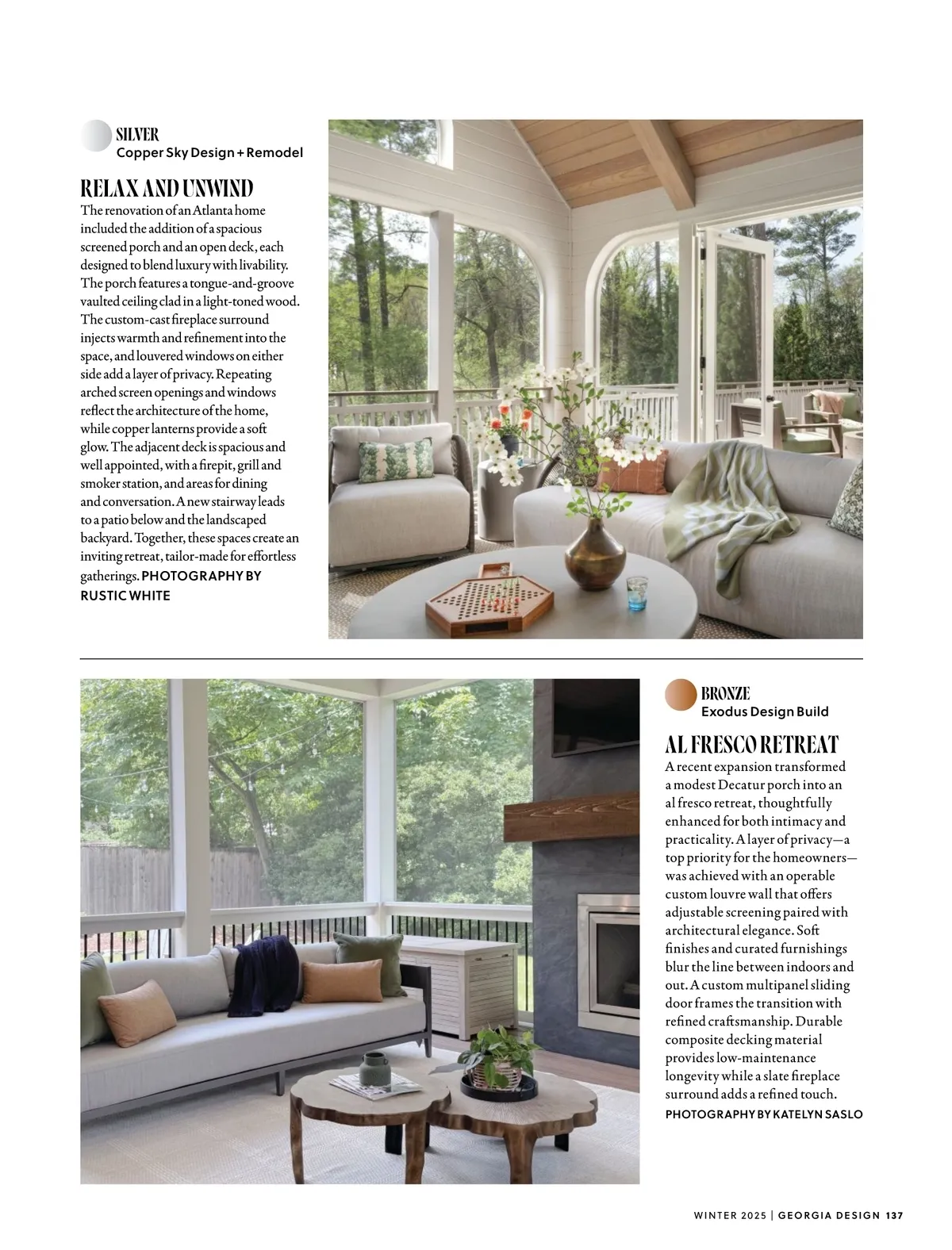 SILVER
Copper Sky Design + Remodel

RELAX AND UNWIND

The renovation of an Atlanta home included the addition of a spacious screened porch and an open deck, each designed to blend luxury with livability. The porch features a tongue-and-groove vaulted ceiling clad in a light-toned wood. The custom-cast fireplace surround injects warmth and refinement into the space, and louvered windows on either side add a layer of privacy. Repeating arched screen openings and windows reflect the architecture of the home, while copper lanterns provide a soft glow. The adjacent deck is spacious and well appointed, with a firepit, grill and smoker station, and areas for dining and conversation. A new stairway leads to a patio below and the landscaped backyard. Together, these spaces create an inviting retreat, tailor-made for effortless gatherings. PHOTOGRAPHY BY RUSTIC WHITE

BRONZE
Exodus Design Build

AL FRESCO RETREAT

A recent expansion transformed a modest Decatur porch into an al fresco retreat, thoughtfully enhanced for both intimacy and practicality. A layer of privacy—a top priority for the homeowners—was achieved with an operable custom louvre wall that offers adjustable screening paired with architectural elegance. Soft finishes and curated furnishings blur the line between indoors and out. A custom multipanel sliding door frames the transition with refined craftsmanship. Durable composite decking material provides low-maintenance longevity while a slate fireplace surround adds a refined touch.
PHOTOGRAPHY BY KATELYN SASLO

WINTER 2025 | GEORGIA DESIGN 137